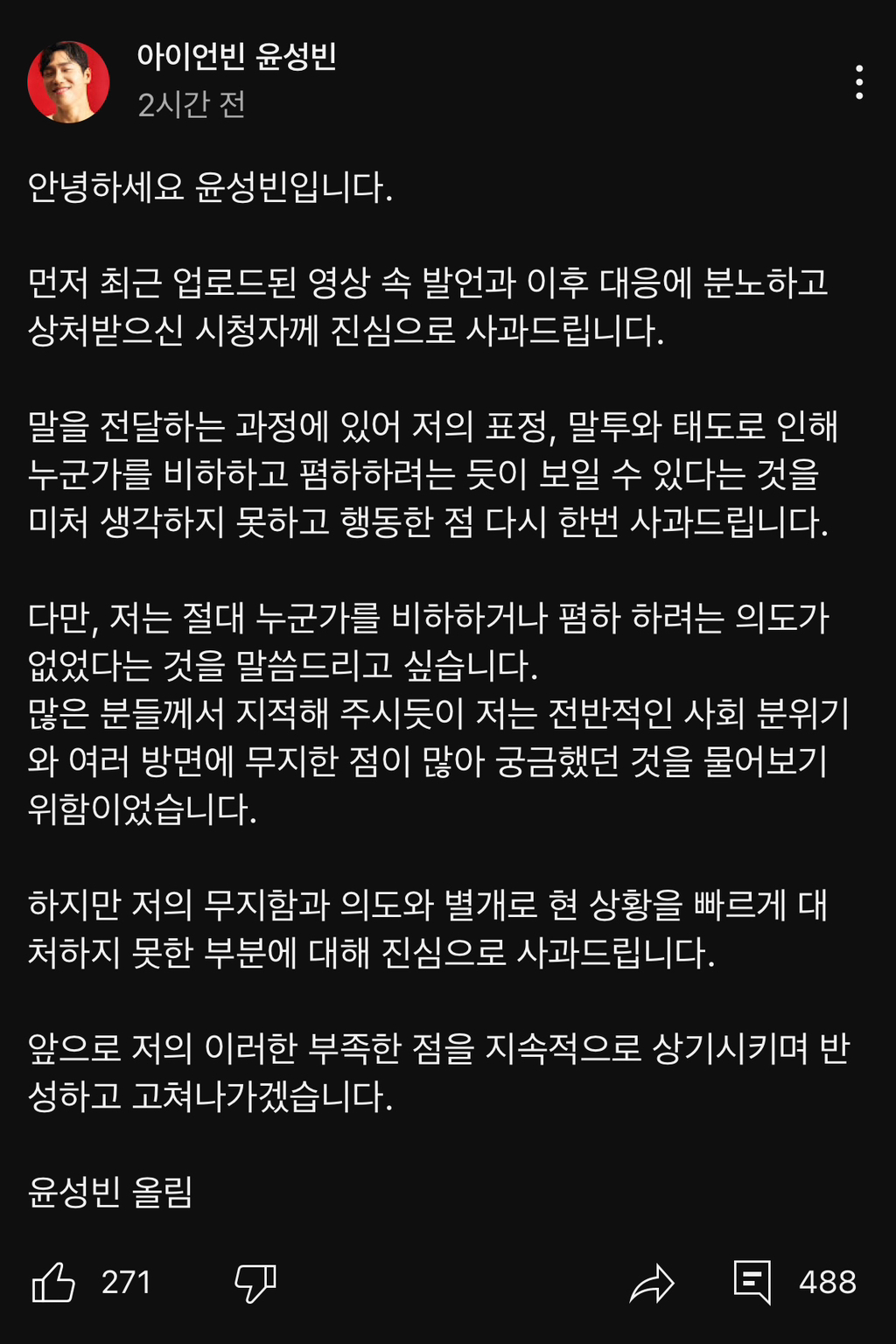 아이언빈 윤성빈
2시간 전

안녕하세요 윤성빈입니다.

먼저 최근 업로드된 영상 속 발언과 이후 대응에 분노하고 상처받으신 시청자께 진심으로 사과드립니다.

말을 전달하는 과정에 있어 저의 표정, 말투와 태도로 인해 누군가를 비하하고 폄하하려는 듯이 보일 수 있다는 것을 미처 생각하지 못하고 행동한 점 다시 한번 사과드립니다.

다만, 저는 절대 누군가를 비하하거나 폄하 하려는 의도가 없었다는 것을 말씀드리고 싶습니다.
많은 분들께서 지적해 주시듯이 저는 전반적인 사회 분위기와 여러 방면에 무지한 점이 많아 궁금했던 것을 물어보기 위함이었습니다.

하지만 저의 무지함과 의도와 별개로 현 상황을 빠르게 대처하지 못한 부분에 대해 진심으로 사과드립니다.

앞으로 저의 이러한 부족한 점을 지속적으로 상기시키며 반성하고 고쳐나가겠습니다.

윤성빈 올림

271

488